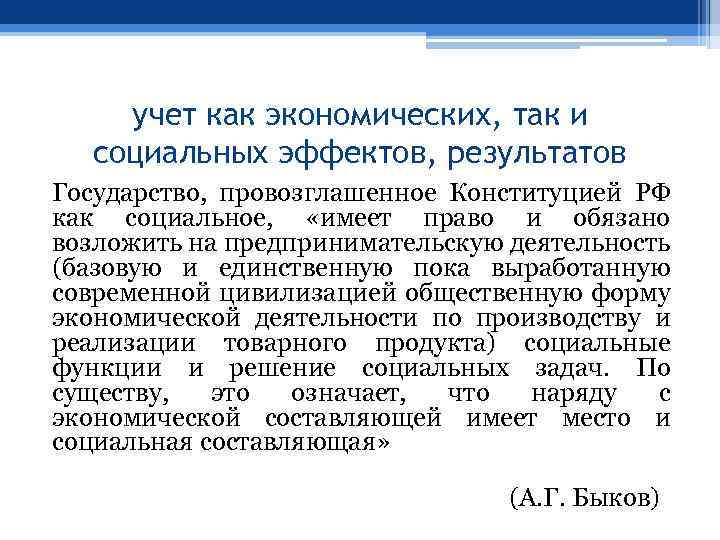 учет как экономических, так и социальных эффектов, результатов

Государство, провозглашенное Конституцией РФ как социальное, «имеет право и обязано возложить на предпринимательскую деятельность (базовую и единственную пока выработанную современной цивилизацией общественную форму экономической деятельности по производству и реализации товарного продукта) социальные функции и решение социальных задач. По существу, это означает, что наряду с экономической составляющей имеет место и социальная составляющая»

(А.Г. Быков)